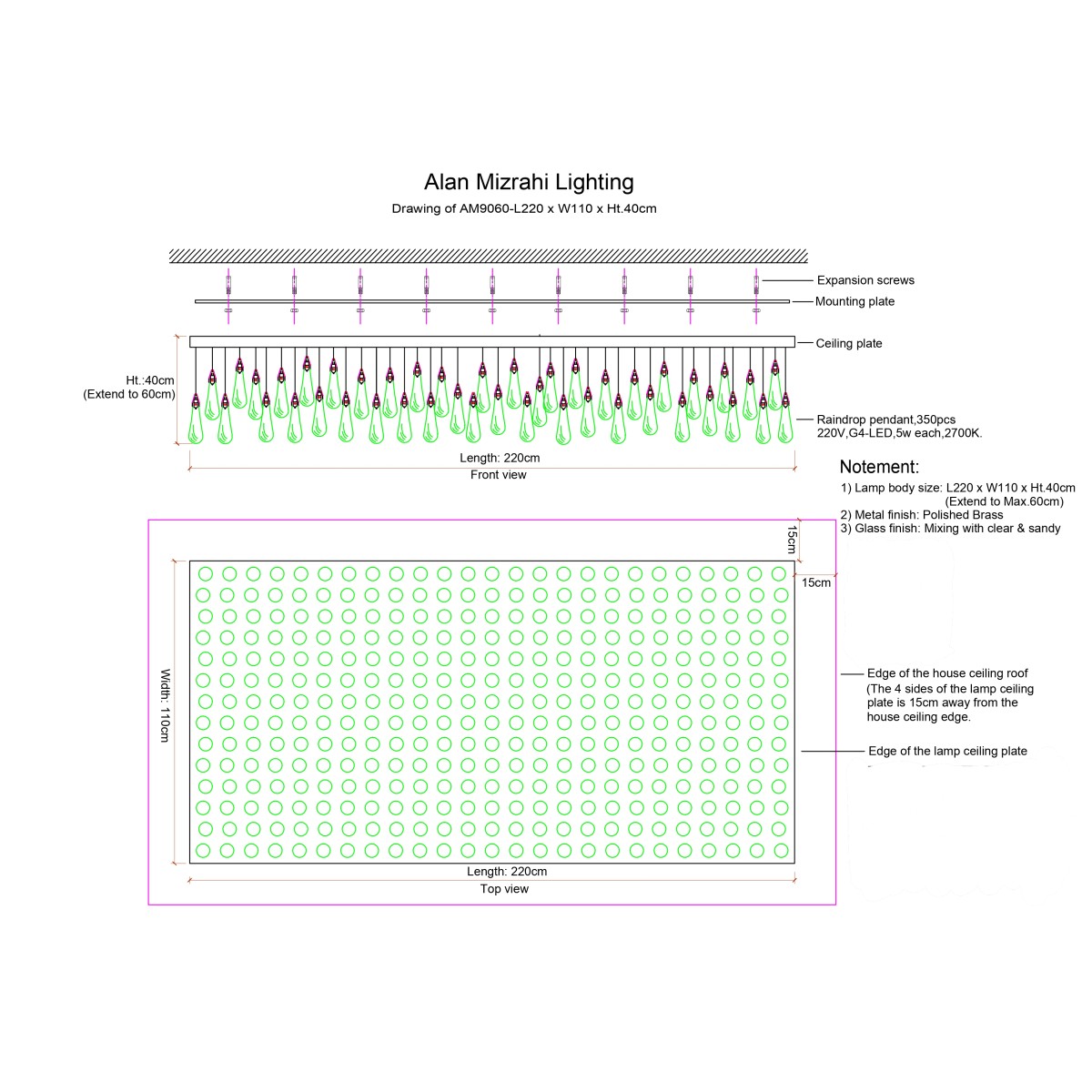 Alan Mizrahi Lighting

Drawing of AM9060-L220 x W110 x Ht.40cm

Expansion screws

Mounting plate

Ceiling plate

Ht.:40cm
(Extend to 60cm)

Raindrop pendant,350pcs
220V,G4-LED,5w each,2700K.

Length: 220cm

Front view

Notement:

1) Lamp body size: L220 x W110 x Ht.40cm
(Extend to Max.60cm)
2) Metal finish: Polished Brass
3) Glass finish: Mixing with clear & sandy

15cm

15cm

Width: 110cm

Edge of the house ceiling roof
(The 4 sides of the lamp ceiling plate is 15cm away from the house ceiling edge.

Edge of the lamp ceiling plate

Length: 220cm

Top view